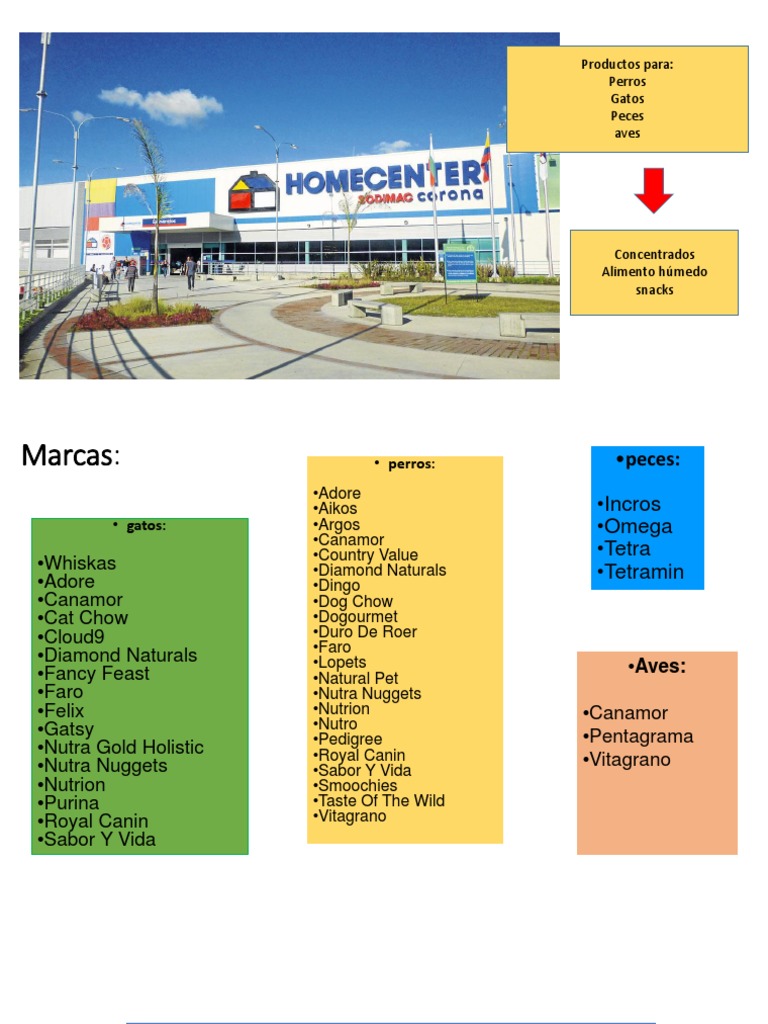 HOMECENTER SODIMAC corona

Productos para:
Perros
Gatos
Peces
aves

Concentrados
Alimento húmedo
snacks

Marcas:

• gatos:

•Whiskas
•Adore
•Canamor
•Cat Chow
•Cloud9
•Diamond Naturals
•Fancy Feast
•Faro
•Felix
•Gatsy
•Nutra Gold Holistic
•Nutra Nuggets
•Nutrion
•Purina
•Royal Canin
•Sabor Y Vida

• perros:

•Adore
•Aikos
•Argos
•Canamor
•Country Value
•Diamond Naturals
•Dingo
•Dog Chow
•Dogourmet
•Duro De Roer
•Faro
•Lopets
•Natural Pet
•Nutra Nuggets
•Nutrion
•Nutro
•Pedigree
•Royal Canin
•Sabor Y Vida
•Smoochies
•Taste Of The Wild
•Vitagrano

•peces:

•Incros
•Omega
•Tetra
•Tetramin

•Aves:

•Canamor
•Pentagrama
•Vitagrano